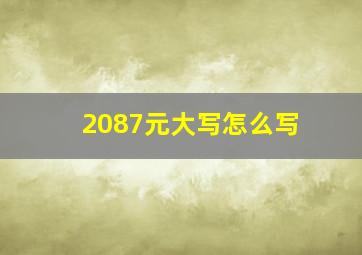 2087元大写怎么写